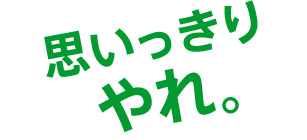 思いっきり
やれ。